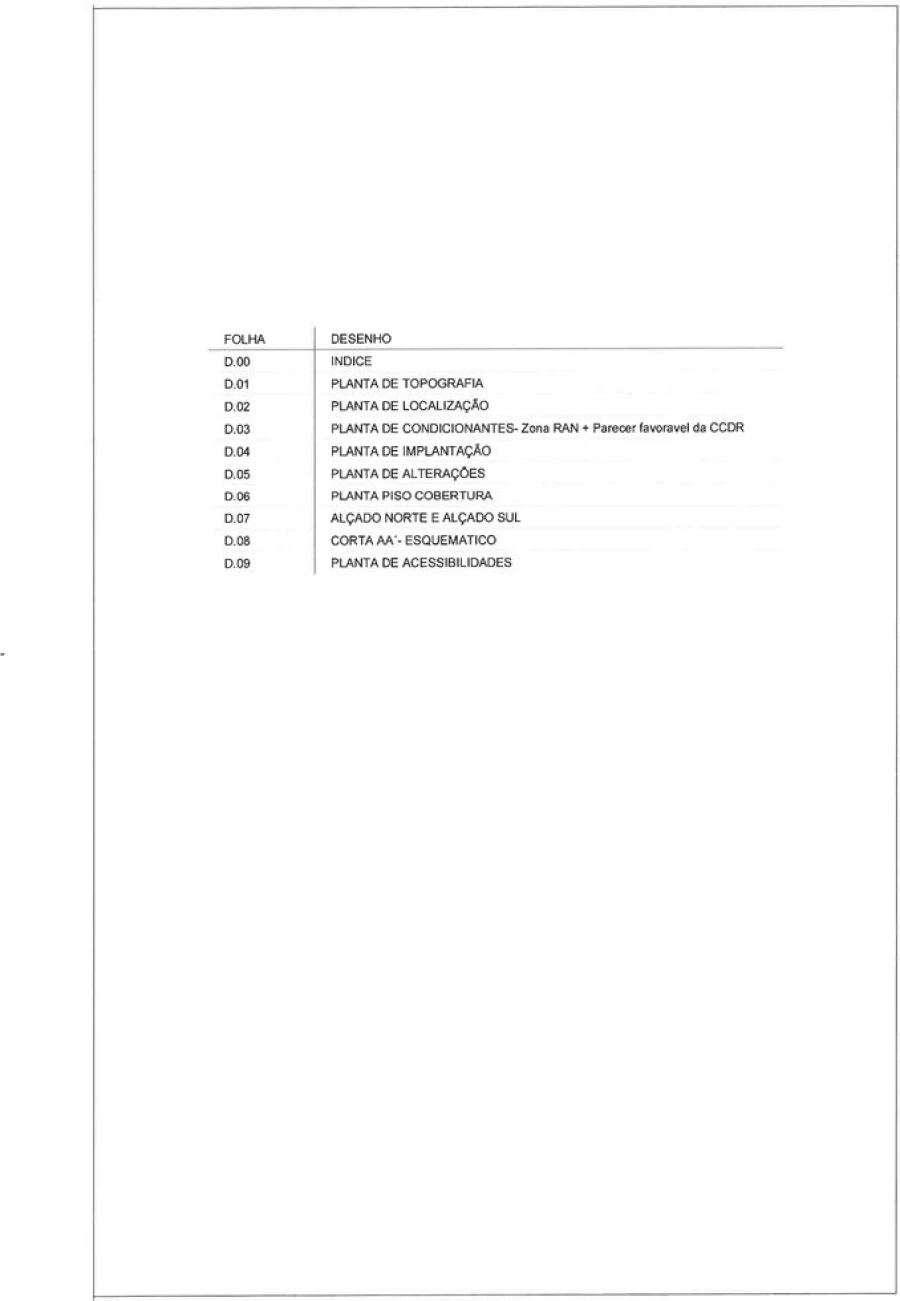 | FOLHA | DESENHO |
|---|---|
| D.00 | INDICE |
| D.01 | PLANTA DE TOPOGRAFIA |
| D.02 | PLANTA DE LOCALIZAÇÃO |
| D.03 | PLANTA DE CONDICIONANTES- Zona RAN + Parecer favoravel da CCDR |
| D.04 | PLANTA DE IMPLANTAÇÃO |
| D.05 | PLANTA DE ALTERAÇÕES |
| D.06 | PLANTA PISO COBERTURA |
| D.07 | ALÇADO NORTE E ALÇADO SUL |
| D.08 | CORTA AA´- ESQUEMATICO |
| D.09 | PLANTA DE ACESSIBILIDADES |